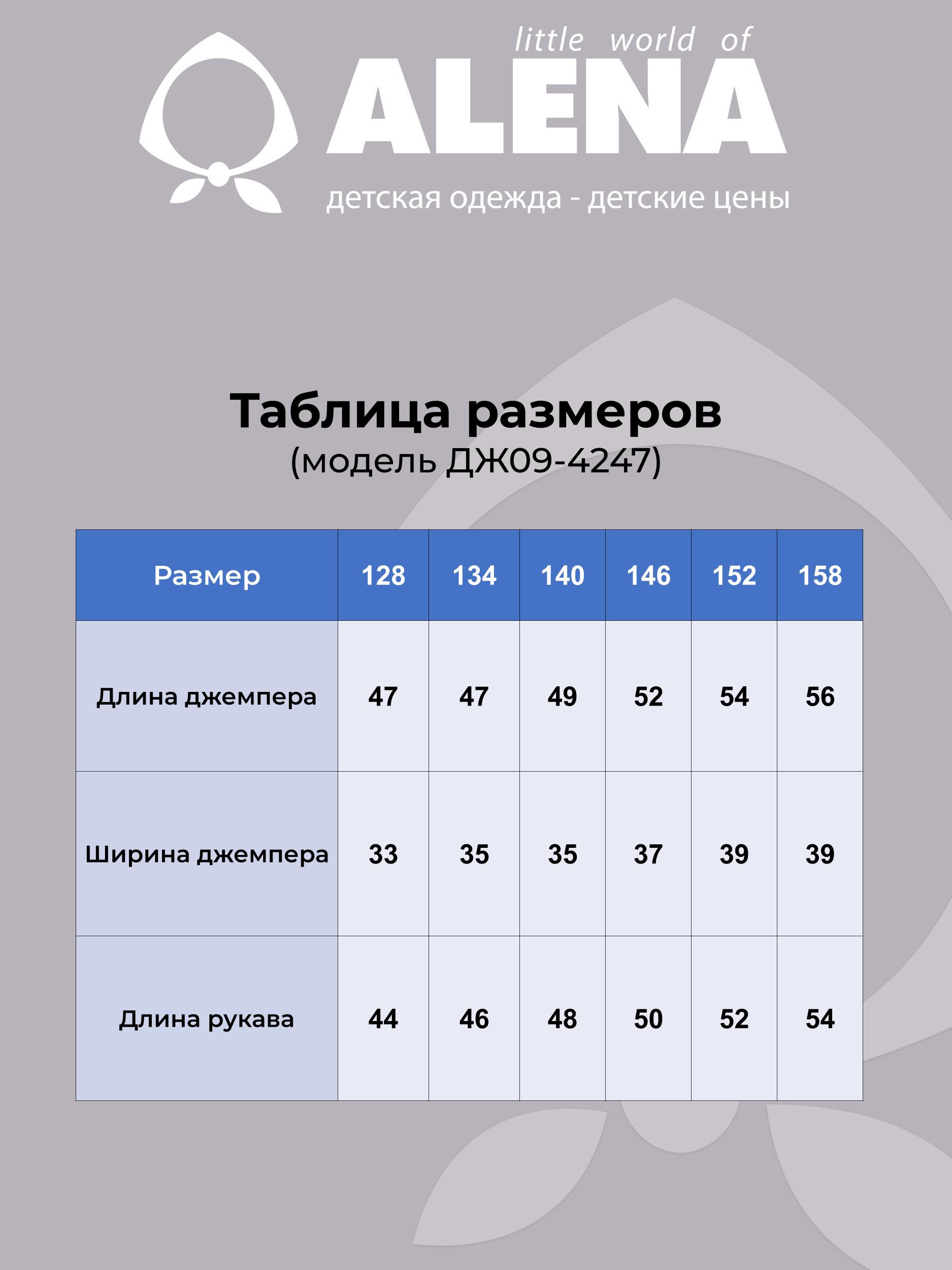 little world of
ALENA
детская одежда - детские цены

Таблица размеров
(модель ДЖ09-4247)

| Размер | 128 | 134 | 140 | 146 | 152 | 158 |
|---|---|---|---|---|---|---|
| Длина джемпера | 47 | 47 | 49 | 52 | 54 | 56 |
| Ширина джемпера | 33 | 35 | 35 | 37 | 39 | 39 |
| Длина рукава | 44 | 46 | 48 | 50 | 52 | 54 |